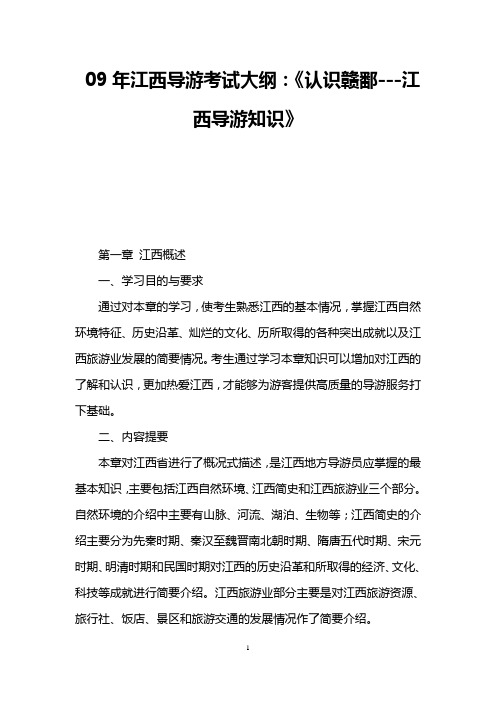 09 年江西导游考试大纲：《认识赣鄱---江西导游知识》

第一章 江西概述

一、学习目的与要求

通过对本章的学习，使考生熟悉江西的基本情况，掌握江西自然环境特征、历史沿革、灿烂的文化、历所取得的各种突出成就以及江西旅游业发展的简要情况。考生通过学习本章知识可以增加对江西的了解和认识，更加热爱江西，才能够为游客提供高质量的导游服务打下基础。

二、内容提要

本章对江西省进行了概况式描述，是江西地方导游员应掌握的最基本知识，主要包括江西自然环境、江西简史和江西旅游业三个部分。自然环境的介绍中主要有山脉、河流、湖泊、生物等；江西简史的介绍主要分为先秦时期、秦汉至魏晋南北朝时期、隋唐五代时期、宋元时期、明清时期和民国时期对江西的历史沿革和所取得的经济、文化、科技等成就进行简要介绍。江西旅游业部分主要是对江西旅游资源、旅行社、饭店、景区和旅游交通的发展情况作了简要介绍。

1